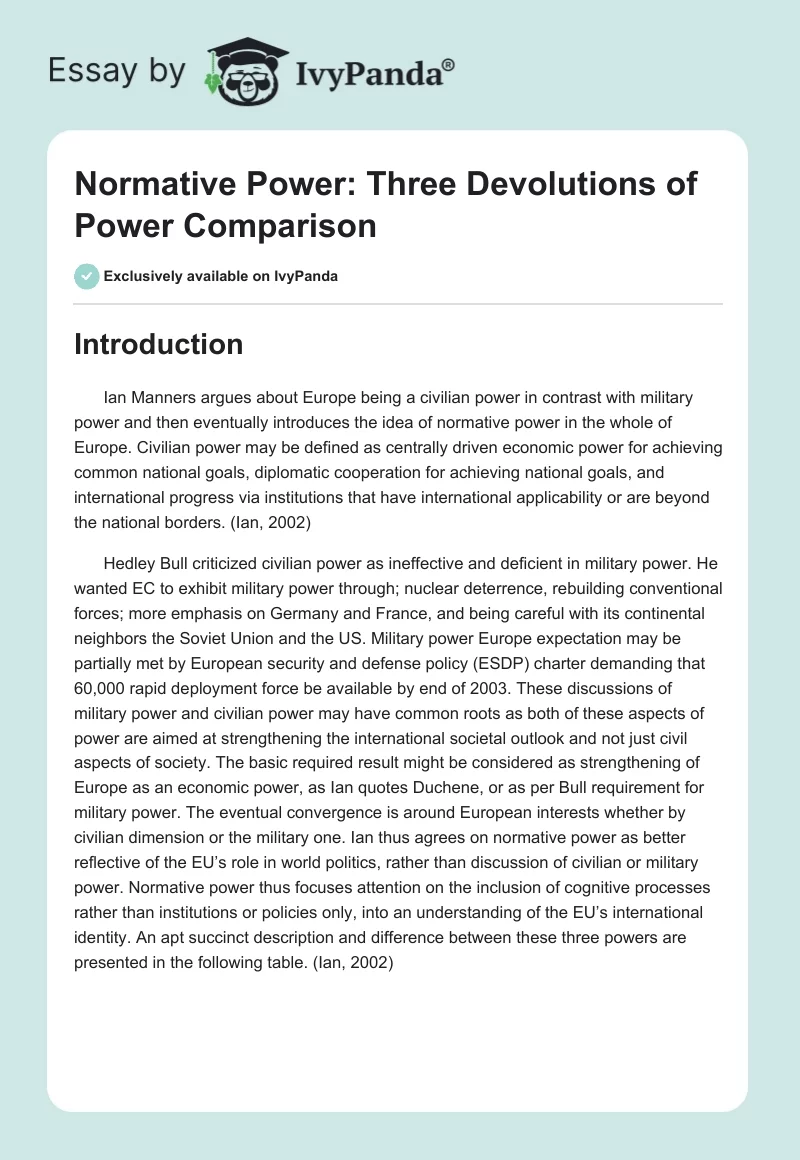 Essay by IvyPanda®

Normative Power: Three Devolutions of Power Comparison

Exclusively available on IvyPanda

Introduction

Ian Manners argues about Europe being a civilian power in contrast with military power and then eventually introduces the idea of normative power in the whole of Europe. Civilian power may be defined as centrally driven economic power for achieving common national goals, diplomatic cooperation for achieving national goals, and international progress via institutions that have international applicability or are beyond the national borders. (Ian, 2002)

Hedley Bull criticized civilian power as ineffective and deficient in military power. He wanted EC to exhibit military power through; nuclear deterrence, rebuilding conventional forces; more emphasis on Germany and France, and being careful with its continental neighbors the Soviet Union and the US. Military power Europe expectation may be partially met by European security and defense policy (ESDP) charter demanding that 60,000 rapid deployment force be available by end of 2003. These discussions of military power and civilian power may have common roots as both of these aspects of power are aimed at strengthening the international societal outlook and not just civil aspects of society. The basic required result might be considered as strengthening of Europe as an economic power, as Ian quotes Duchene, or as per Bull requirement for military power. The eventual convergence is around European interests whether by civilian dimension or the military one. Ian thus agrees on normative power as better reflective of the EU's role in world politics, rather than discussion of civilian or military power. Normative power thus focuses attention on the inclusion of cognitive processes rather than institutions or policies only, into an understanding of the EU's international identity. An apt succinct description and difference between these three powers are presented in the following table. (Ian, 2002)